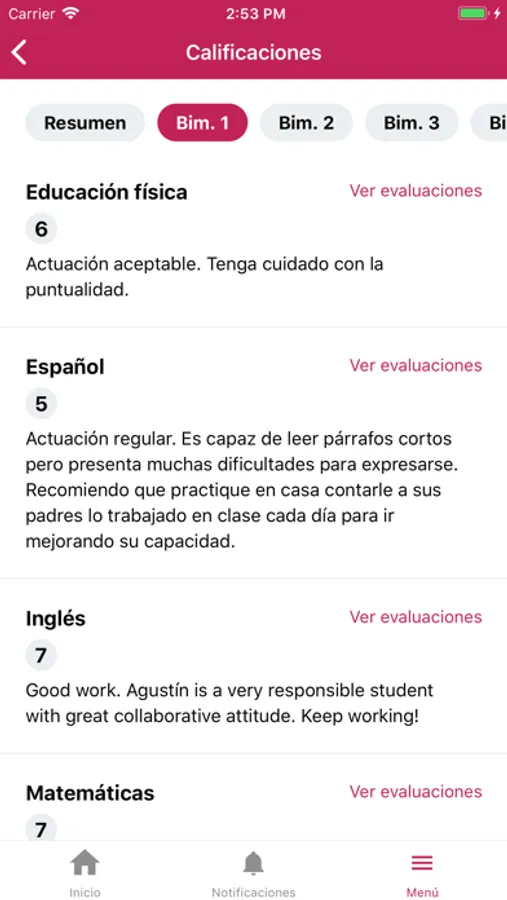 Carrier 2:53 PM

Calificaciones

Resumen Bim. 1 Bim. 2 Bim. 3 Bi

Educación física
Ver evaluaciones
6
Actuación aceptable. Tenga cuidado con la puntualidad.

Español
Ver evaluaciones
5
Actuación regular. Es capaz de leer párrafos cortos pero presenta muchas dificultades para expresarse. Recomiendo que practique en casa contarle a sus padres lo trabajado en clase cada día para ir mejorando su capacidad.

Inglés
Ver evaluaciones
7
Good work. Agustín is a very responsible student with great collaborative attitude. Keep working!

Matemáticas
Ver evaluaciones
7

Inicio Notificaciones Menú